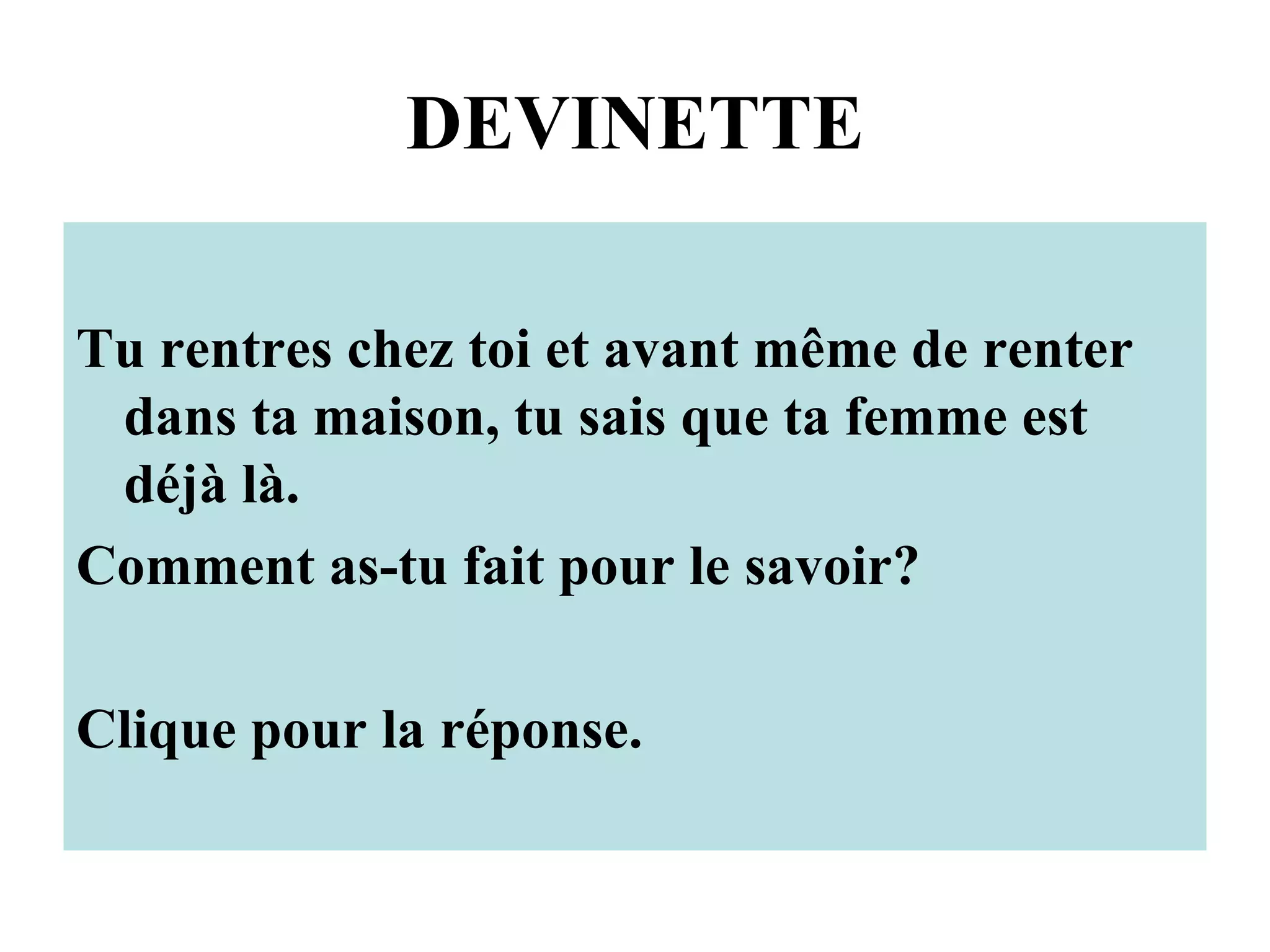 DEVINETTE

Tu rentres chez toi et avant même de renter dans ta maison, tu sais que ta femme est déjà là.

Comment as-tu fait pour le savoir?

Clique pour la réponse.